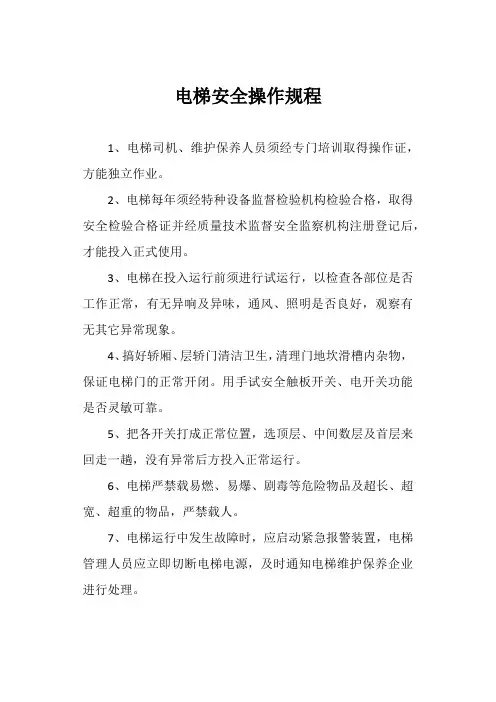 电梯安全操作规程

1、电梯司机、维护保养人员须经专门培训取得操作证，方能独立作业。

2、电梯每年须经特种设备监督检验机构检验合格，取得安全检验合格证并经质量技术监督安全监察机构注册登记后，才能投入正式使用。

3、电梯在投入运行前须进行试运行，以检查各部位是否工作正常，有无异响及异味，通风、照明是否良好，观察有无其它异常现象。

4、搞好轿厢、层轿门清洁卫生，清理门地坎滑槽内杂物，保证电梯门的正常开闭。用手试安全触板开关、电开关功能是否灵敏可靠。

5、把各开关打成正常位置，选顶层、中间数层及首层来回走一趟，没有异常后方投入正常运行。

6、电梯严禁载易燃、易爆、剧毒等危险物品及超长、超宽、超重的物品，严禁载人。

7、电梯运行中发生故障时，应启动紧急报警装置，电梯管理人员应立即切断电梯电源，及时通知电梯维护保养企业进行处理。